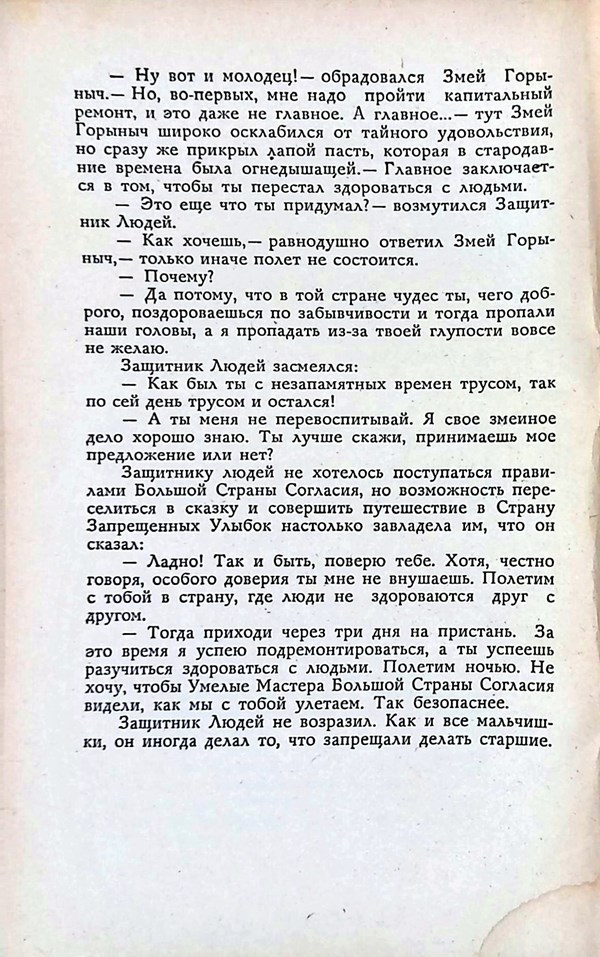 — Ну вот и молодец! — обрадовался Змей Горыныч. — Но, во-первых, мне надо пройти капитальный ремонт, и это даже не главное. А главное... — тут Змей Горыныч широко осклабился от тайного удовольствия, но сразу же прикрыл лапой пасть, которая в стародавние времена была огнедышащей. — Главное заключается в том, чтобы ты перестал здороваться с людьми.

— Это еще что ты придумал? — возмутился Защитник Людей.

— Как хочешь, — равнодушно ответил Змей Горыныч, — только иначе полет не состоится.

— Почему?

— Да потому, что в той стране чудес ты, чего доброго, поздороваешься по забывчивости и тогда пропали наши головы, а я пропадать из-за твоей глупости вовсе не желаю.

Защитник Людей засмеялся:

— Как был ты с незапамятных времен трусом, так по сей день трусом и остался!

— А ты меня не перевоспитывай. Я свое змеиное дело хорошо знаю. Ты лучше скажи, принимаешь мое предложение или нет?

Защитнику людей не хотелось поступаться правилами Большой Страны Согласия, но возможность переселиться в сказку и совершить путешествие в Страну Запрещенных Улыбок настолько завладела им, что он сказал:

— Ладно! Так и быть, поверю тебе. Хотя, честно говоря, особого доверия ты мне не внушаешь. Полетим с тобой в страну, где люди не здороваются друг с другом.

— Тогда приходи через три дня на пристань. За это время я успею подремонтироваться, а ты успеешь разучиться здороваться с людьми. Полетим ночью. Не хочу, чтобы Умелые Мастера Большой Страны Согласия видели, как мы с тобой улетаем. Так безопаснее.

Защитник Людей не возразил. Как и все мальчишки, он иногда делал то, что запрещали делать старшие.